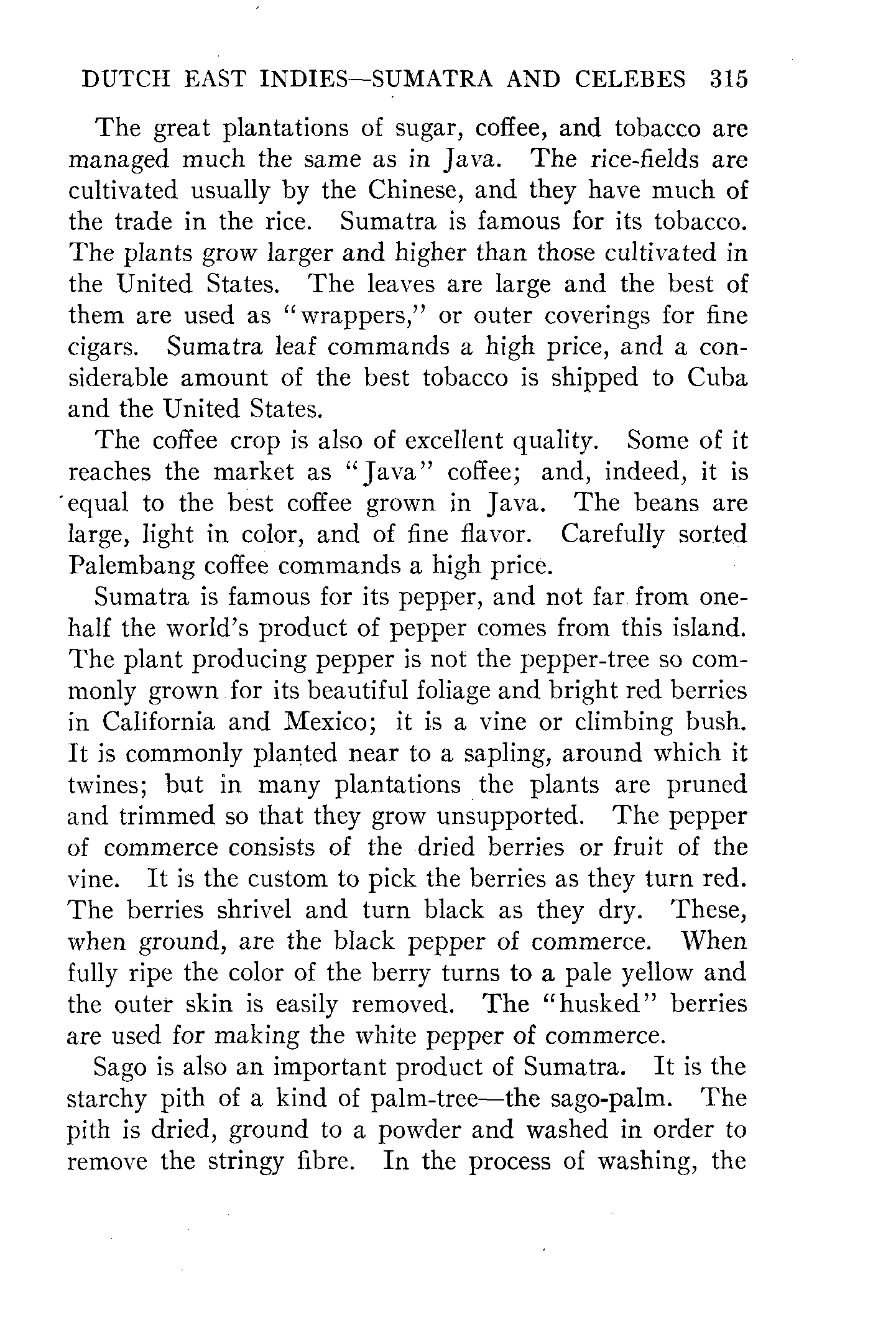 DUTCH EAST INDIES—SUMATRA AND CELEBES 315

The great plantations of sugar, coffee, and tobacco are managed much the same as in Java. The rice-fields are cultivated usually by the Chinese, and they have much of the trade in the rice. Sumatra is famous for its tobacco. The plants grow larger and higher than those cultivated in the United States. The leaves are large and the best of them are used as "wrappers," or outer coverings for fine cigars. Sumatra leaf commands a high price, and a considerable amount of the best tobacco is shipped to Cuba and the United States.

The coffee crop is also of excellent quality. Some of it reaches the market as "Java" coffee; and, indeed, it is equal to the best coffee grown in Java. The beans are large, light in color, and of fine flavor. Carefully sorted Palembang coffee commands a high price.

Sumatra is famous for its pepper, and not far from one-half the world's product of pepper comes from this island. The plant producing pepper is not the pepper-tree so commonly grown for its beautiful foliage and bright red berries in California and Mexico; it is a vine or climbing bush. It is commonly planted near to a sapling, around which it twines; but in many plantations the plants are pruned and trimmed so that they grow unsupported. The pepper of commerce consists of the dried berries or fruit of the vine. It is the custom to pick the berries as they turn red. The berries shrivel and turn black as they dry. These, when ground, are the black pepper of commerce. When fully ripe the color of the berry turns to a pale yellow and the outer skin is easily removed. The "husked" berries are used for making the white pepper of commerce.

Sago is also an important product of Sumatra. It is the starchy pith of a kind of palm-tree—the sago-palm. The pith is dried, ground to a powder and washed in order to remove the stringy fibre. In the process of washing, the